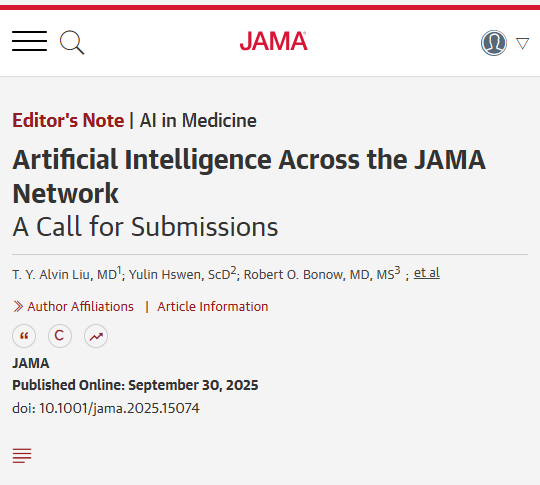 JAMA

Editor's Note | AI in Medicine

Artificial Intelligence Across the JAMA Network

A Call for Submissions

T. Y. Alvin Liu, MD$^1$; Yulin Hswen, ScD$^2$; Robert O. Bonow, MD, MS$^3$ ; et al

Author Affiliations | Article Information

“ C

JAMA

Published Online: September 30, 2025

doi: 10.1001/jama.2025.15074